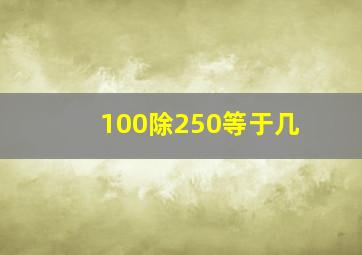 100除250等于几